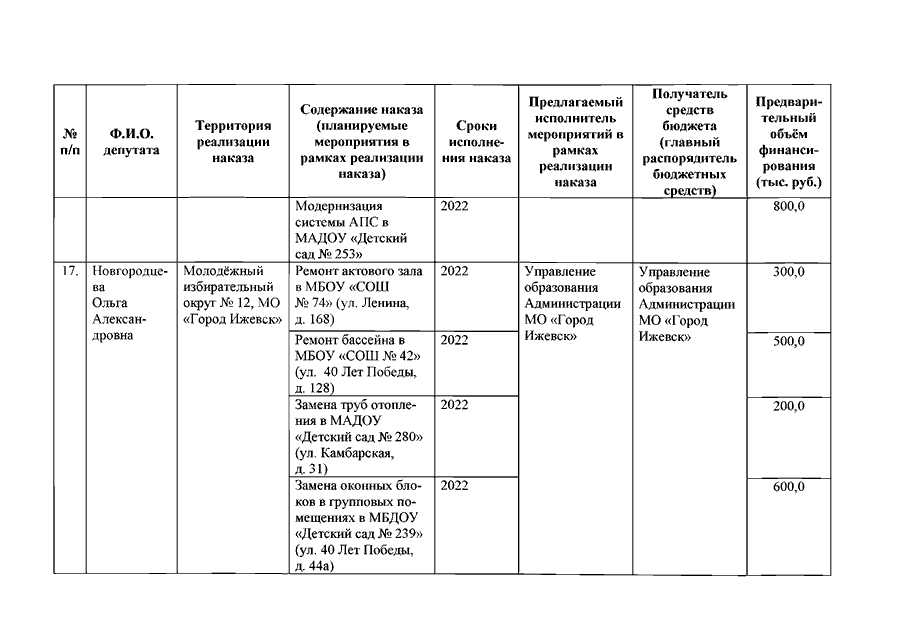 | № п/п | Ф.И.О. депутата | Территория реализации наказа | Содержание наказа (планируемые мероприятия в рамках реализации наказа) | Сроки исполнения наказа | Предлагаемый исполнитель мероприятий в рамках реализации наказа | Получатель средств бюджета (главный распорядитель бюджетных средств) | Предварительный объём финансирования (тыс. руб.) |
|---|---|---|---|---|---|---|---|
| | | | Модернизация системы АПС в МАДОУ «Детский сад № 253» | 2022 | | | 800,0 |
| 17. | Новгородцева Ольга Александровна | Молодёжный избирательный округ № 12, МО «Город Ижевск» | Ремонт актового зала в МБОУ «СОШ № 74» (ул. Ленина, д. 168) | 2022 | Управление образования Администрации МО «Город Ижевск» | Управление образования Администрации МО «Город Ижевск» | 300,0 |
| | | | Ремонт бассейна в МБОУ «СОШ № 42» (ул. 40 Лет Победы, д. 128) | 2022 | | | 500,0 |
| | | | Замена труб отопления в МАДОУ «Детский сад № 280» (ул. Камбарская, д. 31) | 2022 | | | 200,0 |
| | | | Замена оконных блоков в групповых помещениях в МБДОУ «Детский сад № 239» (ул. 40 Лет Победы, д. 44а) | 2022 | | | 600,0 |